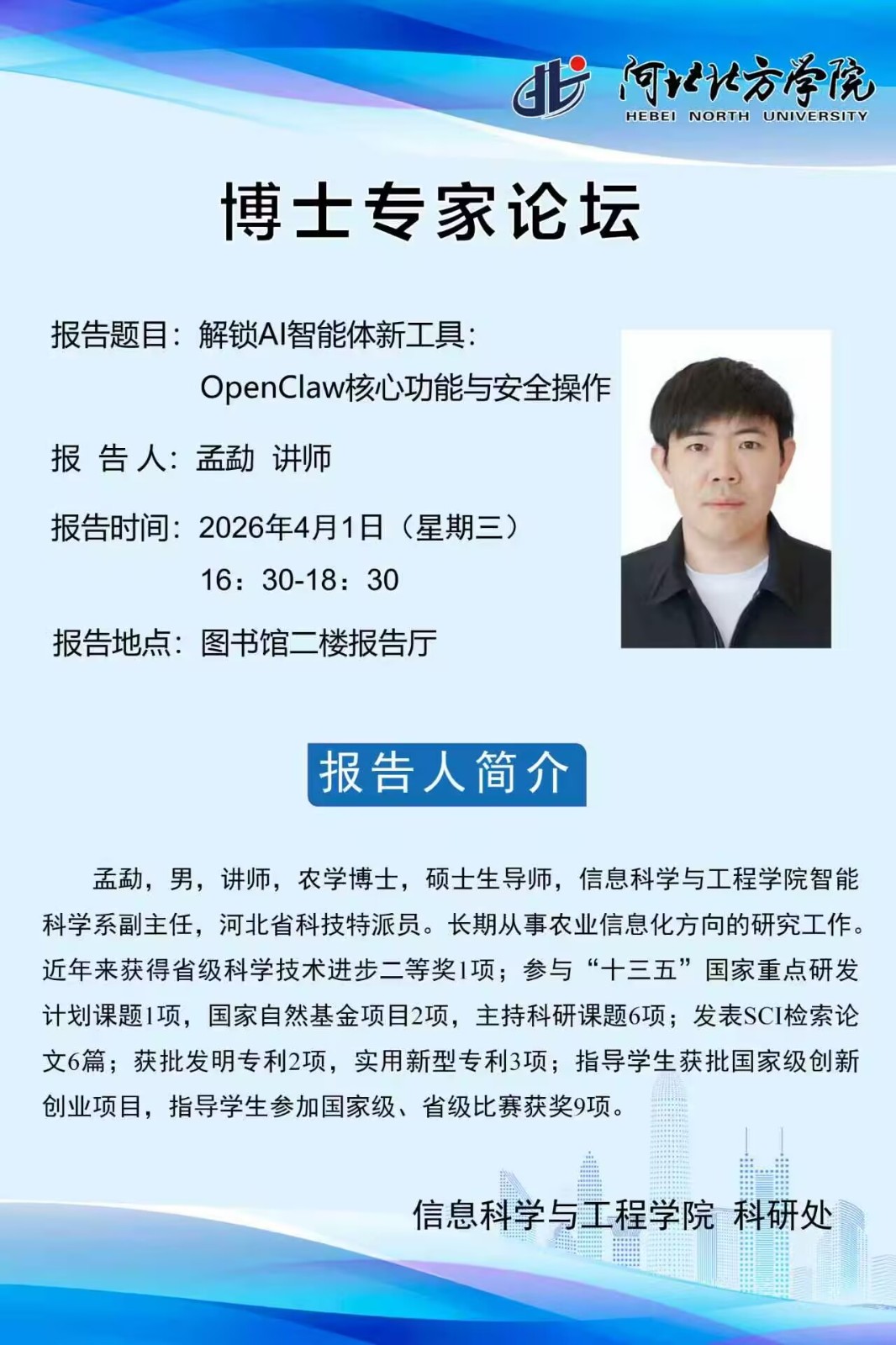 河北北方学院
HEBEI NORTH UNIVERSITY

博士专家论坛

报告题目：解锁AI智能体新工具：
OpenClaw核心功能与安全操作

报 告 人：孟勐 讲师

报告时间：2026年4月1日（星期三）
16：30-18：30

报告地点：图书馆二楼报告厅

报告人简介

孟勐，男，讲师，农学博士，硕士生导师，信息科学与工程学院智能科学系副主任，河北省科技特派员。长期从事农业信息化方向的研究工作。近年来获得省级科学技术进步二等奖1项；参与“十三五”国家重点研发计划课题1项，国家自然基金项目2项，主持科研课题6项；发表SCI检索论文6篇；获批发明专利2项，实用新型专利3项；指导学生获批国家级创新创业项目，指导学生参加国家级、省级比赛获奖9项。

信息科学与工程学院 科研处